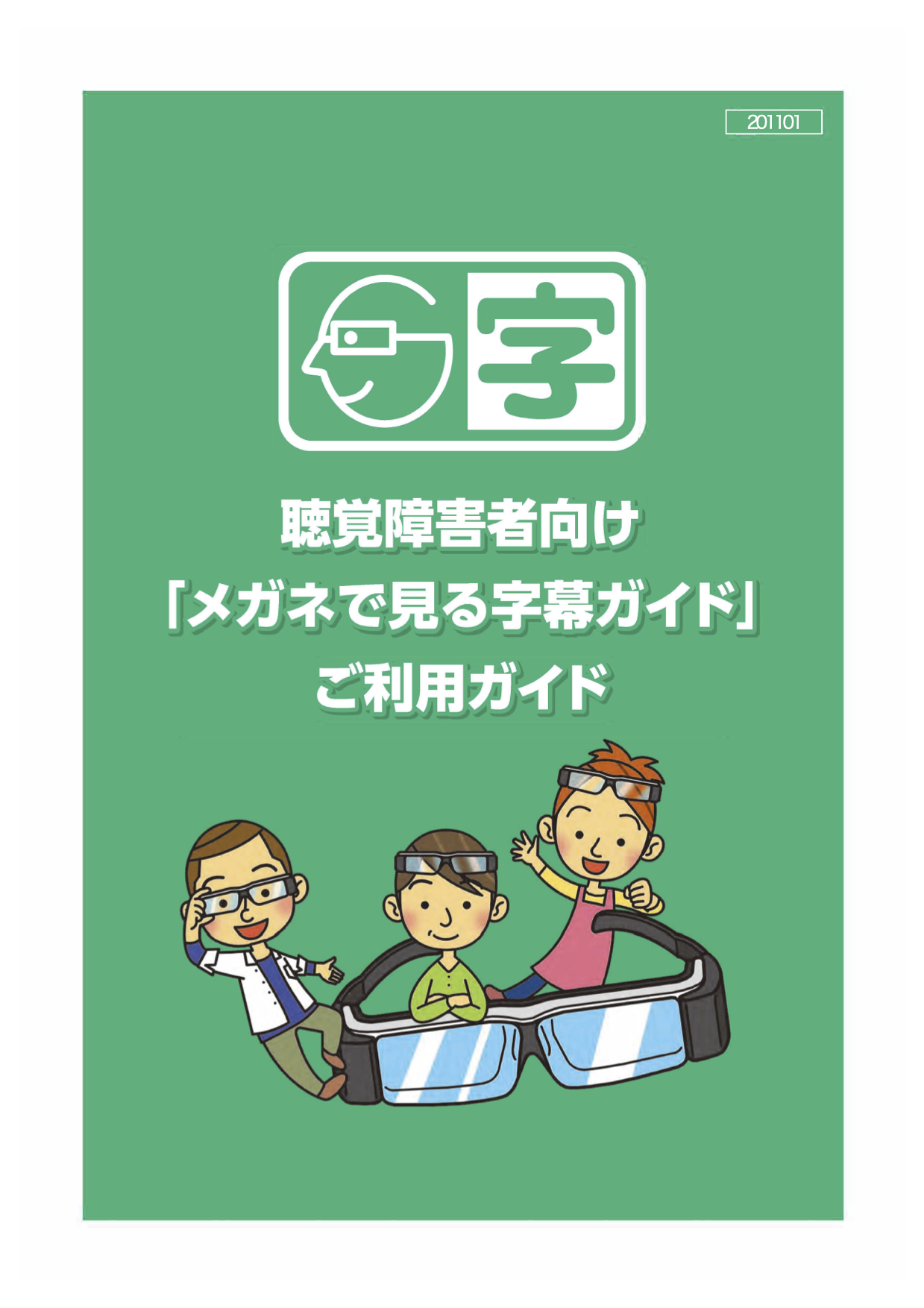 201101

字

聴覚障害者向け
「メガネで見る字幕ガイド」
ご利用ガイド